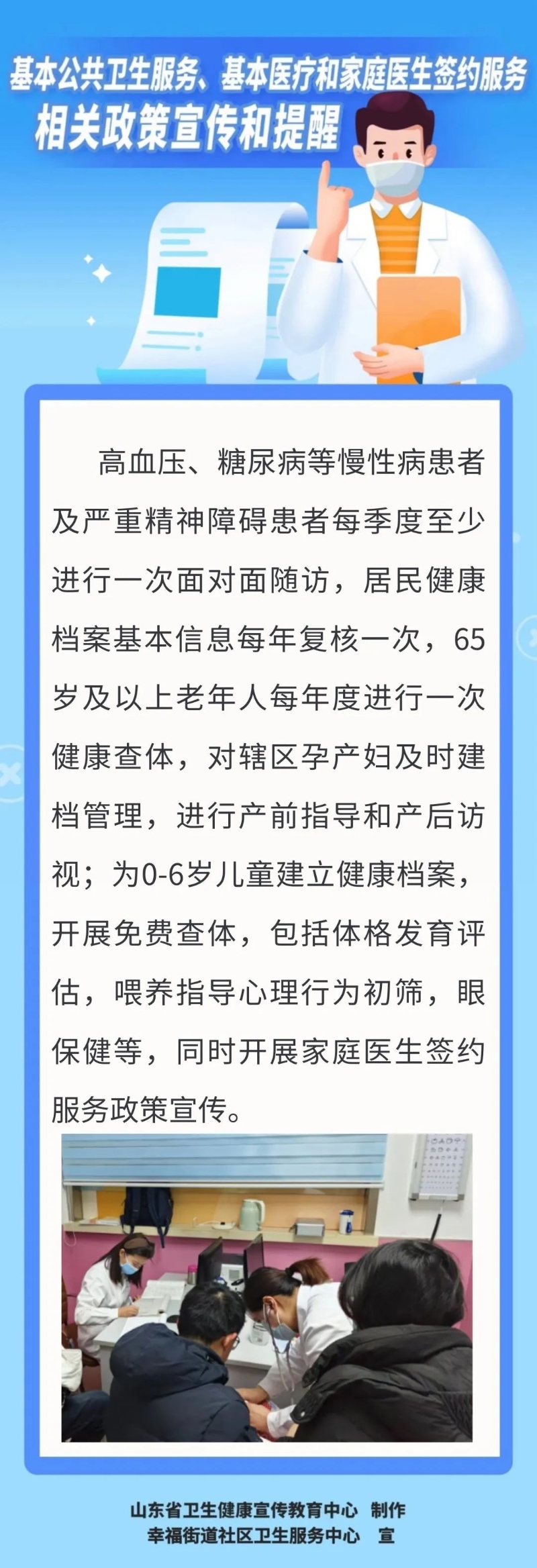 基本公共卫生服务、基本医疗和家庭医生签约服务
相关政策宣传和提醒

高血压、糖尿病等慢性病患者及严重精神障碍患者每季度至少进行一次面对面随访，居民健康档案基本信息每年复核一次，65岁及以上老年人每年度进行一次健康查体，对辖区孕产妇及时建档管理，进行产前指导和产后访视；为0-6岁儿童建立健康档案，开展免费查体，包括体格发育评估，喂养指导心理行为初筛，眼保健等，同时开展家庭医生签约服务政策宣传。

山东省卫生健康宣传教育中心 制作
幸福街道社区卫生服务中心 宣